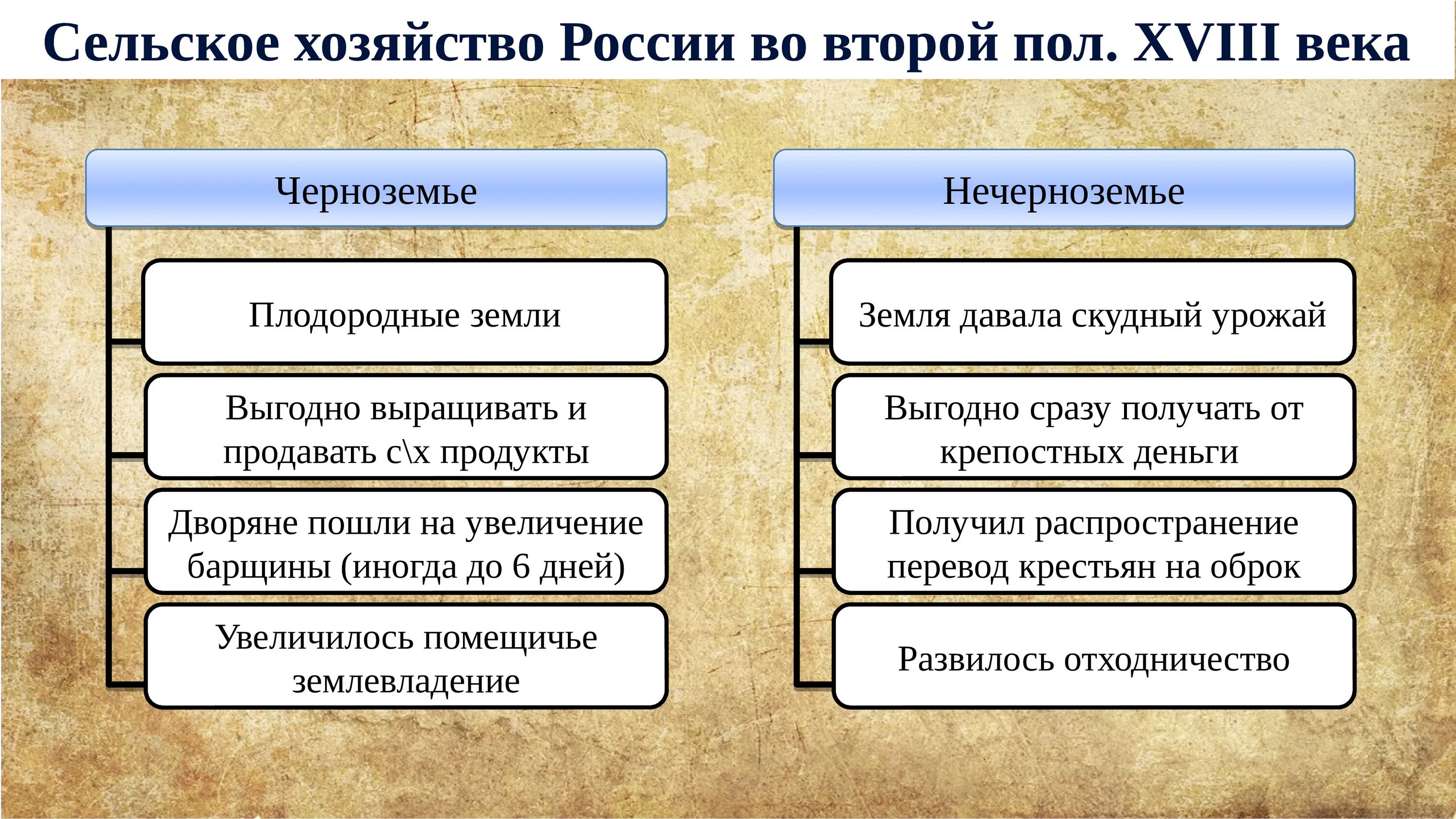 Сельское хозяйство России во второй пол. XVIII века

Черноземье

Плодородные земли

Выгодно выращивать и продавать с\х продукты

Дворяне пошли на увеличение барщины (иногда до 6 дней)

Увеличилось помещичье землевладение

Нечерноземье

Земля давала скудный урожай

Выгодно сразу получать от крепостных деньги

Получил распространение перевод крестьян на оброк

Развилось отходничество